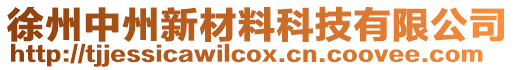 徐州中州新材料科技有限公司
http://tjjessicawilcox.cn.coovee.com